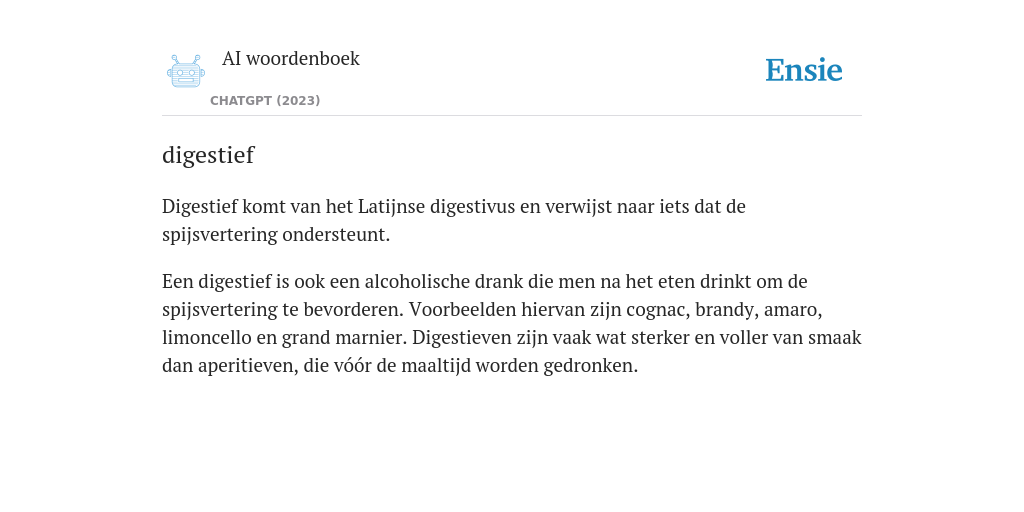 AI woordenboek

CHATGPT (2023)

Ensie

digestief

Digestief komt van het Latijnse digestivus en verwijst naar iets dat de spijsvertering ondersteunt.

Een digestief is ook een alcoholische drank die men na het eten drinkt om de spijsvertering te bevorderen. Voorbeelden hiervan zijn cognac, brandy, amaro, limoncello en grand marnier. Digestieven zijn vaak wat sterker en voller van smaak dan aperitieven, die vóór de maaltijd worden gedronken.